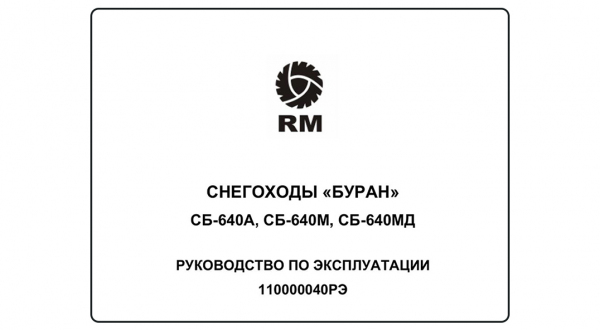 RM

СНЕГОХОДЫ «БУРАН»

СБ-640А, СБ-640М, СБ-640МД

РУКОВОДСТВО ПО ЭКСПЛУАТАЦИИ

110000040РЭ